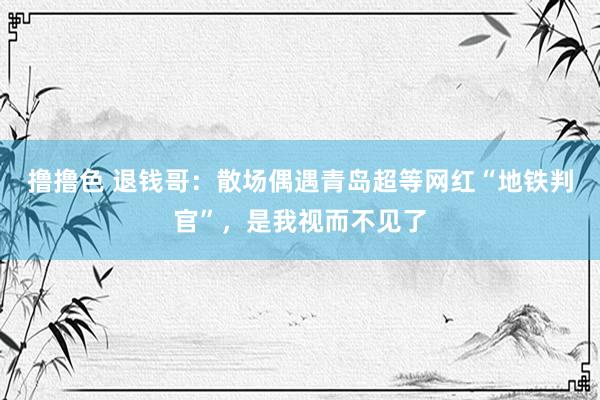 撸撸色 退钱哥：散场偶遇青岛超等网红“地铁判官”，是我视而不见了